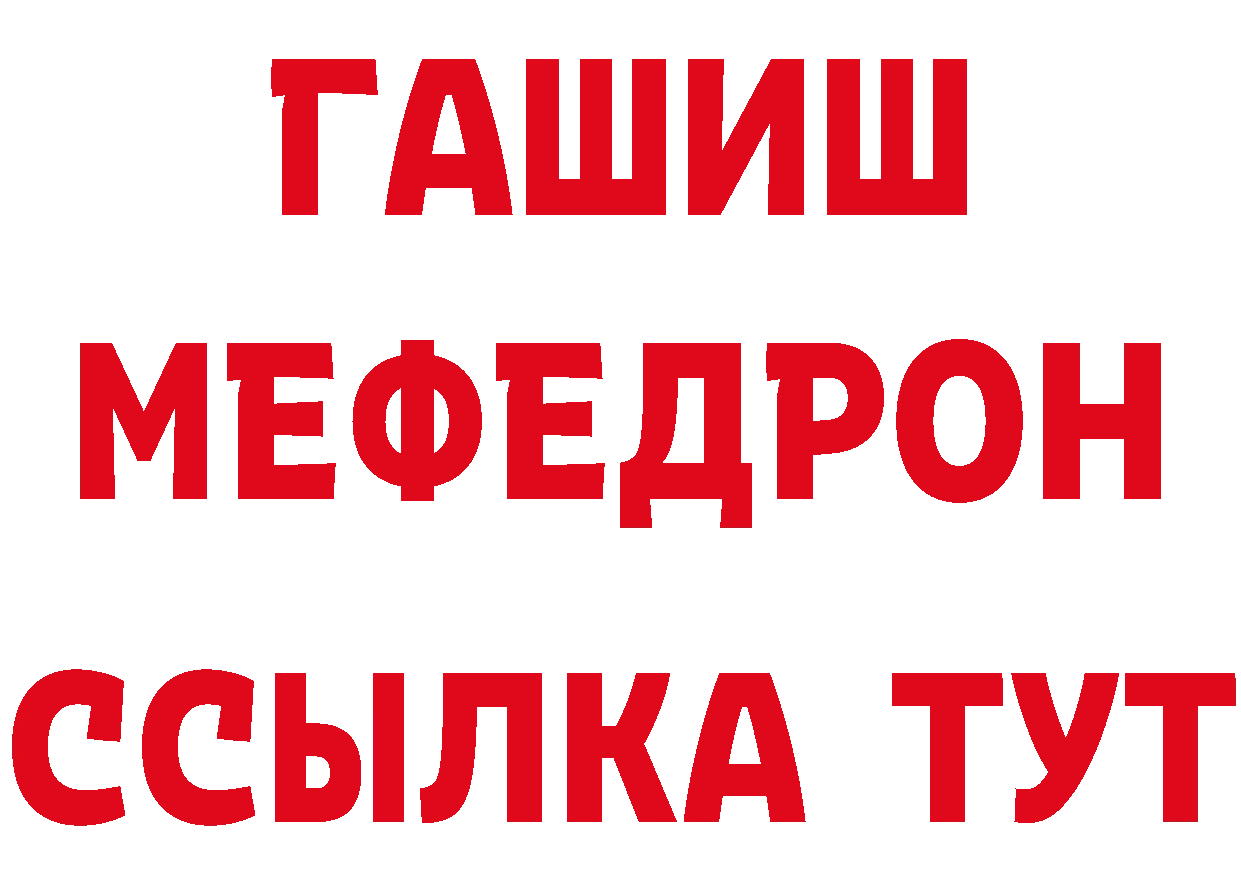 ГАШИШ
МЕФЕДРОН
ССЫЛКА ТУТ